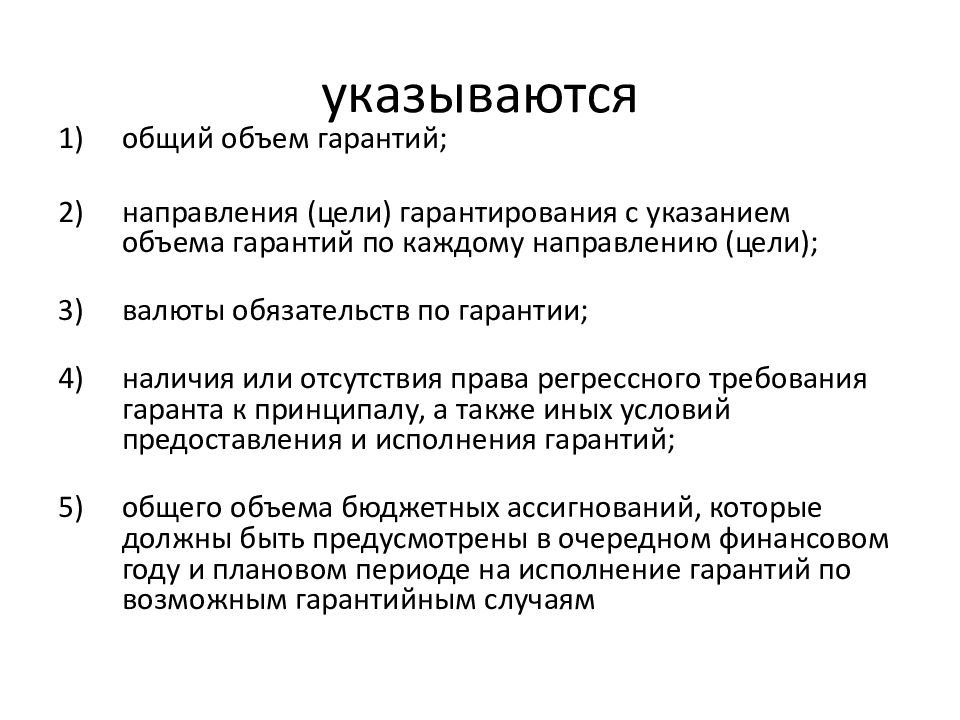 указываются

1) общий объем гарантий;

2) направления (цели) гарантирования с указанием объема гарантий по каждому направлению (цели);

3) валюты обязательств по гарантии;

4) наличия или отсутствия права регрессного требования гаранта к принципалу, а также иных условий предоставления и исполнения гарантий;

5) общего объема бюджетных ассигнований, которые должны быть предусмотрены в очередном финансовом году и плановом периоде на исполнение гарантий по возможным гарантийным случаям